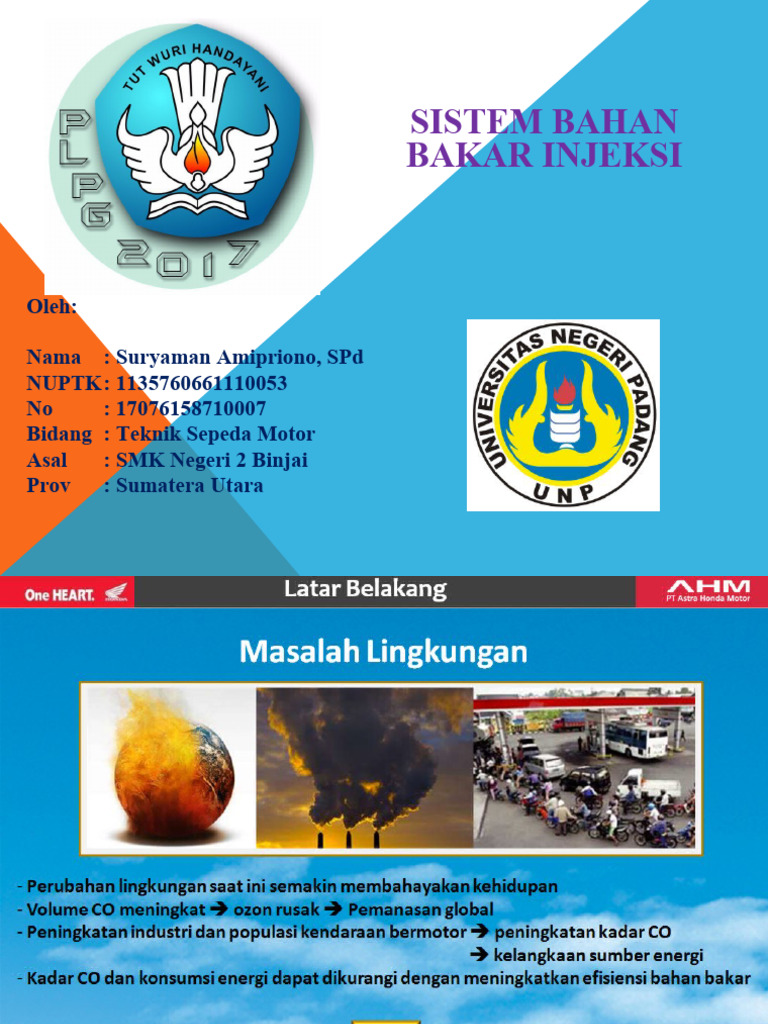 TUT WURI HANDAYANI

PLPG 2017

SISTEM BAHAN BAKAR INJEKSI

Oleh:

Nama : Suryaman Amipriono, SPd
NUPTK : 1135760661110053
No : 17076158710007
Bidang : Teknik Sepeda Motor
Asal : SMK Negeri 2 Binjai
Prov : Sumatera Utara

UNIVERSITAS NEGERI PADANG
UNP

One HEART.

Latar Belakang

AHM
PT Astra Honda Motor

Masalah Lingkungan

- Perubahan lingkungan saat ini semakin membahayakan kehidupan
- Volume CO meningkat ➔ ozon rusak ➔ Pemanasan global
- Peningkatan industri dan populasi kendaraan bermotor ➔ peningkatan kadar CO
➔ kelangkaan sumber energi
- Kadar CO dan konsumsi energi dapat dikurangi dengan meningkatkan efisiensi bahan bakar